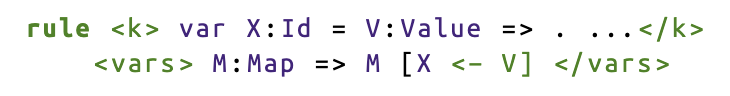 rule <k> var X:Id = V:Value => . ...</k>
  <vars> M:Map => M [X <- V] </vars>